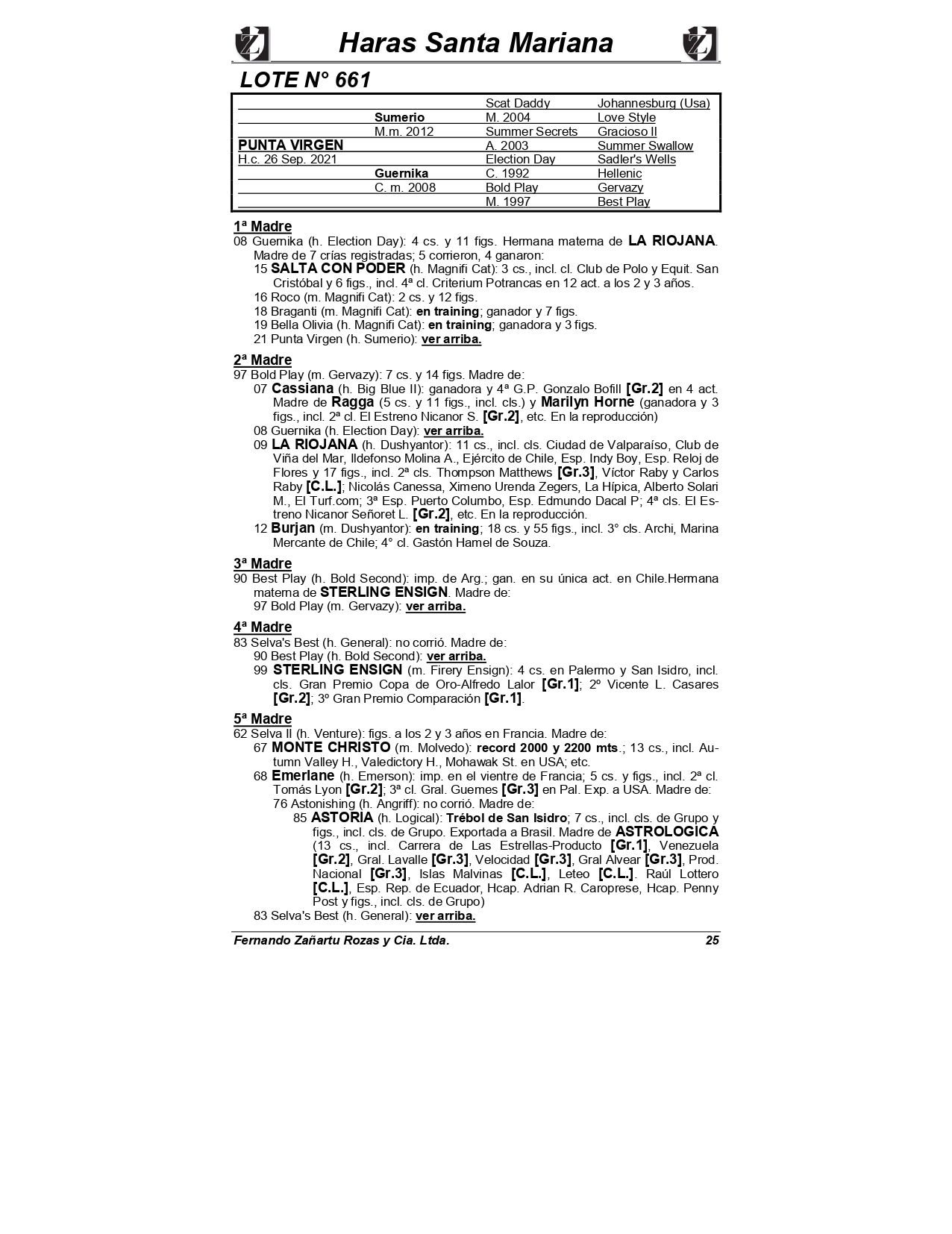 Haras Santa Mariana

LOTE N° 661

| | | | |
|---|---|---|---|
| | | Scat Daddy | Johannesburg (Usa) |
| | Sumerio | M. 2004 | Love Style |
| | M.m. 2012 | Summer Secrets | Gracioso II |
| PUNTA VIRGEN | | A. 2003 | Summer Swallow |
| H.c. 26 Sep. 2021 | | Election Day | Sadler's Wells |
| | Guernika | C. 1992 | Hellenic |
| | C. m. 2008 | Bold Play | Gervazy |
| | | M. 1997 | Best Play |

1ª Madre
08 Guernika (h. Election Day): 4 cs. y 11 figs. Hermana materna de LA RIOJANA. Madre de 7 crías registradas; 5 corrieron, 4 ganaron:
15 SALTA CON PODER (h. Magnifi Cat): 3 cs., incl. cl. Club de Polo y Equit. San Cristóbal y 6 figs., incl. 4ª cl. Criterium Potrancas en 12 act. a los 2 y 3 años.
16 Roco (m. Magnifi Cat): 2 cs. y 12 figs.
18 Braganti (m. Magnifi Cat): en training; ganador y 7 figs.
19 Bella Olivia (h. Magnifi Cat): en training; ganadora y 3 figs.
21 Punta Virgen (h. Sumerio): ver arriba.

2ª Madre
97 Bold Play (m. Gervazy): 7 cs. y 14 figs. Madre de:
07 Cassiana (h. Big Blue II): ganadora y 4ª G.P. Gonzalo Bofill [Gr.2] en 4 act. Madre de Ragga (5 cs. y 11 figs., incl. cls.) y Marilyn Horne (ganadora y 3 figs., incl. 2ª cl. El Estreno Nicanor S. [Gr.2], etc. En la reproducción)
08 Guernika (h. Election Day): ver arriba.
09 LA RIOJANA (h. Dushyantor): 11 cs., incl. cls. Ciudad de Valparaíso, Club de Viña del Mar, Ildefonso Molina A., Ejército de Chile, Esp. Indy Boy, Esp. Reloj de Flores y 17 figs., incl. 2ª cls. Thompson Matthews [Gr.3], Víctor Raby y Carlos Raby [C.L.]; Nicolás Canessa, Ximeno Urenda Zegers, La Hípica, Alberto Solari M., El Turf.com; 3ª Esp. Puerto Columbo, Esp. Edmundo Dacal P; 4ª cls. El Estreno Nicanor Señoret L. [Gr.2], etc. En la reproducción.
12 Burjan (m. Dushyantor): en training; 18 cs. y 55 figs., incl. 3° cls. Archi, Marina Mercante de Chile; 4° cl. Gastón Hamel de Souza.

3ª Madre
90 Best Play (h. Bold Second): imp. de Arg.; gan. en su única act. en Chile.Hermana materna de STERLING ENSIGN. Madre de:
97 Bold Play (m. Gervazy): ver arriba.

4ª Madre
83 Selva's Best (h. General): no corrió. Madre de:
90 Best Play (h. Bold Second): ver arriba.
99 STERLING ENSIGN (m. Firery Ensign): 4 cs. en Palermo y San Isidro, incl. cls. Gran Premio Copa de Oro-Alfredo Lalor [Gr.1]; 2º Vicente L. Casares [Gr.2]; 3º Gran Premio Comparación [Gr.1].

5ª Madre
62 Selva II (h. Venture): figs. a los 2 y 3 años en Francia. Madre de:
67 MONTE CHRISTO (m. Molvedo): record 2000 y 2200 mts.; 13 cs., incl. Autumn Valley H., Valedictory H., Mohawak St. en USA; etc.
68 Emerlane (h. Emerson): imp. en el vientre de Francia; 5 cs. y figs., incl. 2ª cl. Tomás Lyon [Gr.2]; 3ª cl. Gral. Guemes [Gr.3] en Pal. Exp. a USA. Madre de:
76 Astonishing (h. Angriff): no corrió. Madre de:
85 ASTORIA (h. Logical): Trébol de San Isidro; 7 cs., incl. cls. de Grupo y figs., incl. cls. de Grupo. Exportada a Brasil. Madre de ASTROLOGICA (13 cs., incl. Carrera de Las Estrellas-Producto [Gr.1], Venezuela [Gr.2], Gral. Lavalle [Gr.3], Velocidad [Gr.3], Gral Alvear [Gr.3], Prod. Nacional [Gr.3], Islas Malvinas [C.L.], Leteo [C.L.]. Raúl Lottero [C.L.], Esp. Rep. de Ecuador, Hcap. Adrian R. Caroprese, Hcap. Penny Post y figs., incl. cls. de Grupo)
83 Selva's Best (h. General): ver arriba.

Fernando Zañartu Rozas y Cia. Ltda. 25